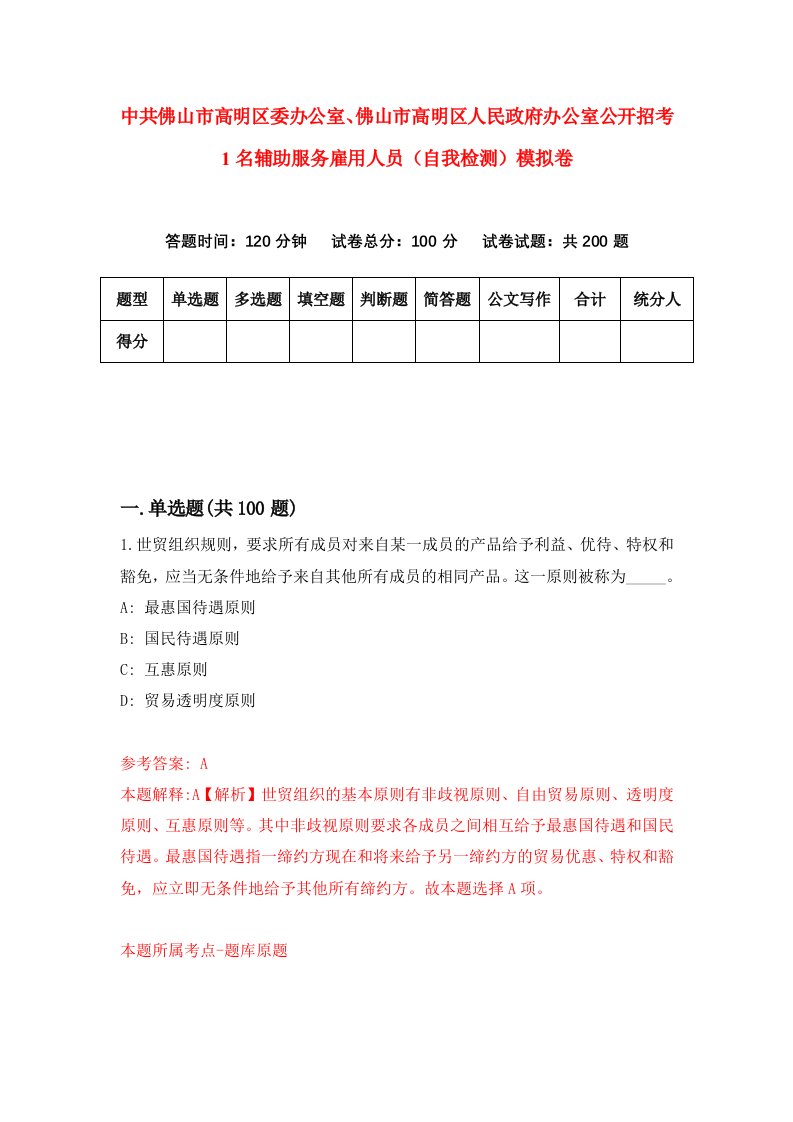 中共佛山市高明区委办公室、佛山市高明区人民政府办公室公开招考1名辅助服务雇用人员（自我检测）模拟卷

答题时间：120分钟　试卷总分：100分　试卷试题：共200题

| 题型 | 单选题 | 多选题 | 填空题 | 判断题 | 简答题 | 公文写作 | 合计 | 统分人 |
|---|---|---|---|---|---|---|---|---|
| 得分 | | | | | | | | |

一.单选题(共100题)

1.世贸组织规则，要求所有成员对来自某一成员的产品给予利益、优待、特权和豁免，应当无条件地给予来自其他所有成员的相同产品。这一原则被称为_____。

A: 最惠国待遇原则

B: 国民待遇原则

C: 互惠原则

D: 贸易透明度原则

参考答案: A

本题解释:A【解析】世贸组织的基本原则有非歧视原则、自由贸易原则、透明度原则、互惠原则等。其中非歧视原则要求各成员之间相互给予最惠国待遇和国民待遇。最惠国待遇指一缔约方现在和将来给予另一缔约方的贸易优惠、特权和豁免，应立即无条件地给予其他所有缔约方。故本题选择A项。

本题所属考点-题库原题